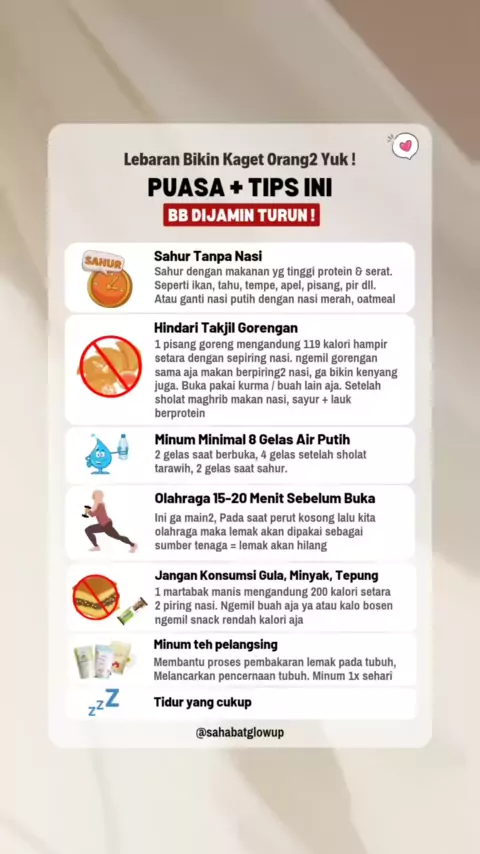 Lebaran Bikin Kaget Orang2 Yuk !

PUASA + TIPS INI

BB DIJAMIN TURUN !

SAHUR

Sahur Tanpa Nasi

Sahur dengan makanan yg tinggi protein & serat. Seperti ikan, tahu, tempe, apel, pisang, pir dll. Atau ganti nasi putih dengan nasi merah, oatmeal

Hindari Takjil Gorengan

1 pisang goreng mengandung 119 kalori hampir setara dengan sepiring nasi. ngemil gorengan sama aja makan berpiring2 nasi, ga bikin kenyang juga. Buka pakai kurma / buah lain aja. Setelah sholat maghrib makan nasi, sayur + lauk berprotein

Minum Minimal 8 Gelas Air Putih

2 gelas saat berbuka, 4 gelas setelah sholat tarawih, 2 gelas saat sahur.

Olahraga 15-20 Menit Sebelum Buka

Ini ga main2, Pada saat perut kosong lalu kita olahraga maka lemak akan dipakai sebagai sumber tenaga = lemak akan hilang

Jangan Konsumsi Gula, Minyak, Tepung

1 martabak manis mengandung 200 kalori setara 2 piring nasi. Ngemil buah aja ya atau kalo bosen ngemil snack rendah kalori aja

Minum teh pelangsing

Membantu proses pembakaran lemak pada tubuh, Melancarkan pencernaan tubuh. Minum 1x sehari

zzZ

Tidur yang cukup

@sahabatglowup